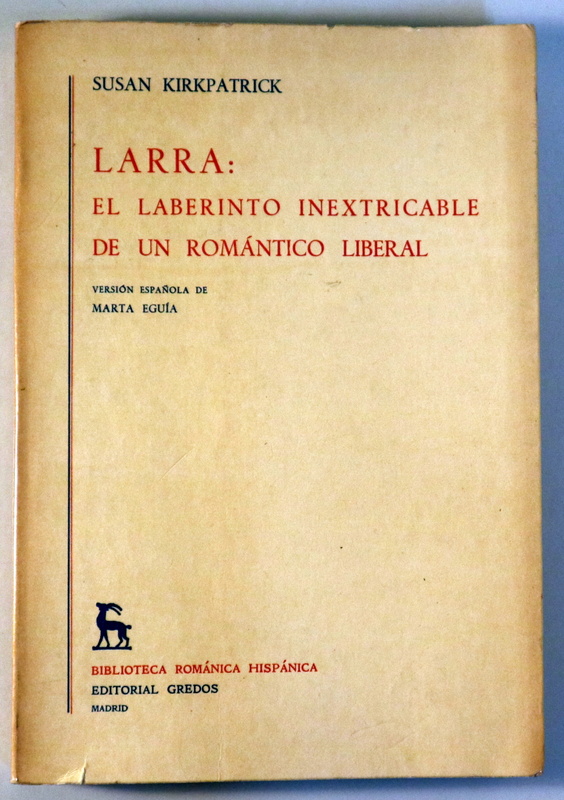 SUSAN KIRKPATRICK

LARRA:
EL LABERINTO INEXTRICABLE
DE UN ROMÁNTICO LIBERAL

VERSIÓN ESPAÑOLA DE
MARTA EGUÍA

BIBLIOTECA ROMÁNICA HISPÁNICA
EDITORIAL GREDOS
MADRID